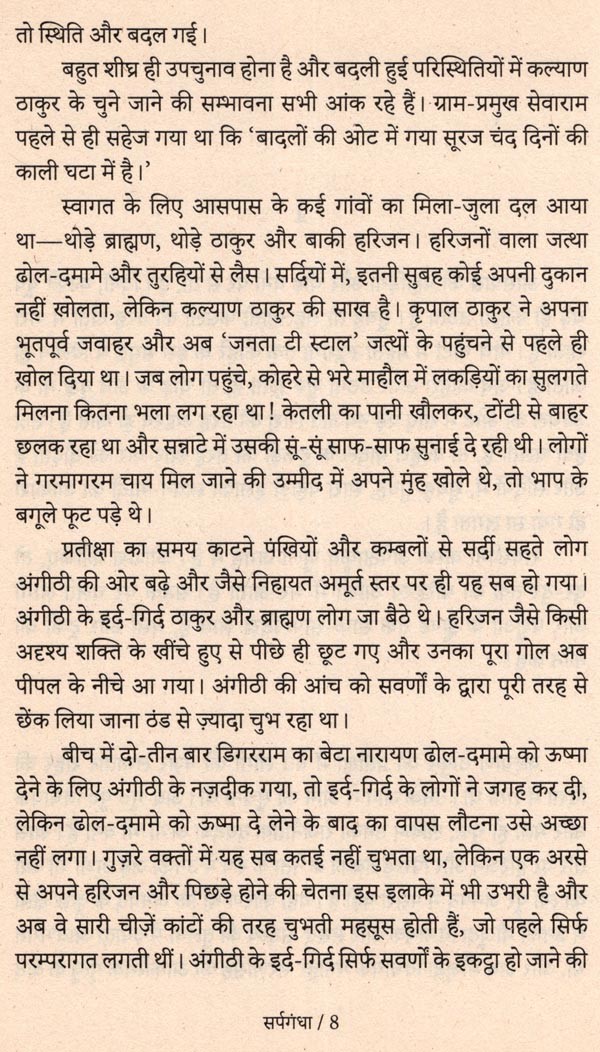 तो स्थिति और बदल गई।

बहुत शीघ्र ही उपचुनाव होना है और बदली हुई परिस्थितियों में कल्याण ठाकुर के चुने जाने की सम्भावना सभी आंक रहे हैं। ग्राम-प्रमुख सेवाराम पहले से ही सहेज गया था कि 'बादलों की ओट में गया सूरज चंद दिनों की काली घटा में है।'

स्वागत के लिए आसपास के कई गांवों का मिला-जुला दल आया था—थोड़े ब्राह्मण, थोड़े ठाकुर और बाकी हरिजन। हरिजनों वाला जत्था ढोल-दमामे और तुरहियों से लैस। सर्दियों में, इतनी सुबह कोई अपनी दुकान नहीं खोलता, लेकिन कल्याण ठाकुर की साख है। कृपाल ठाकुर ने अपना भूतपूर्व जवाहर और अब 'जनता टी स्टाल' जत्थों के पहुंचने से पहले ही खोल दिया था। जब लोग पहुंचे, कोहरे से भरे माहौल में लकड़ियों का सुलगते मिलना कितना भला लग रहा था! केतली का पानी खौलकर, टोंटी से बाहर छलक रहा था और सन्नाटे में उसकी सूं-सूं साफ-साफ सुनाई दे रही थी। लोगों ने गरमागरम चाय मिल जाने की उम्मीद में अपने मुंह खोले थे, तो भाप के बगूले फूट पड़े थे।

प्रतीक्षा का समय काटने पंखियों और कम्बलों से सर्दी सहते लोग अंगीठी की ओर बढ़े और जैसे निहायत अमूर्त स्तर पर ही यह सब हो गया। अंगीठी के इर्द-गिर्द ठाकुर और ब्राह्मण लोग जा बैठे थे। हरिजन जैसे किसी अदृश्य शक्ति के खींचे हुए से पीछे ही छूट गए और उनका पूरा गोल अब पीपल के नीचे आ गया। अंगीठी की आंच को सवर्णों के द्वारा पूरी तरह से छेंक लिया जाना ठंड से ज़्यादा चुभ रहा था।

बीच में दो-तीन बार डिगरराम का बेटा नारायण ढोल-दमामे को ऊष्मा देने के लिए अंगीठी के नज़दीक गया, तो इर्द-गिर्द के लोगों ने जगह कर दी, लेकिन ढोल-दमामे को ऊष्मा दे लेने के बाद का वापस लौटना उसे अच्छा नहीं लगा। गुज़रे वक्तों में यह सब कतई नहीं चुभता था, लेकिन एक अरसे से अपने हरिजन और पिछड़े होने की चेतना इस इलाके में भी उभरी है और अब वे सारी चीज़ें कांटों की तरह चुभती महसूस होती हैं, जो पहले सिर्फ परम्परागत लगती थीं। अंगीठी के इर्द-गिर्द सिर्फ सवर्णों के इकट्ठा हो जाने की

सर्पगंधा / 8